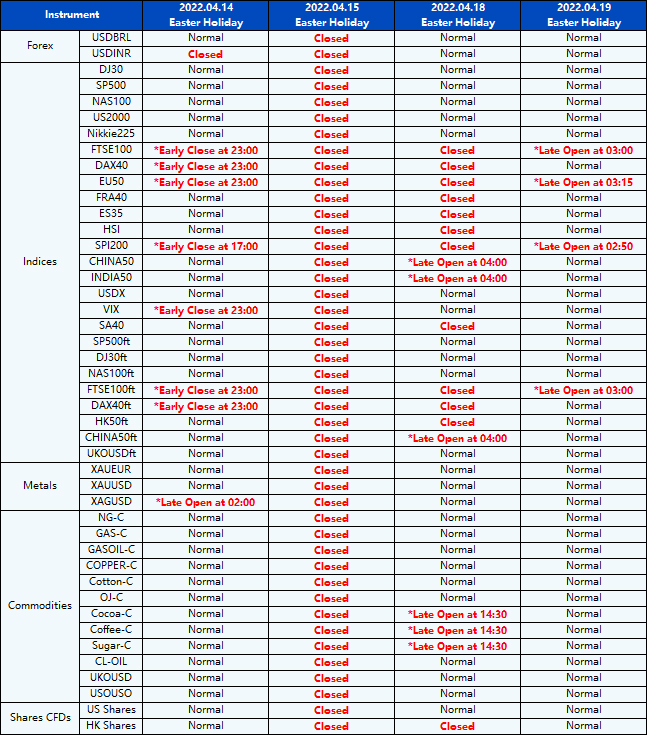 | Instrument | | 2022.04.14 Easter Holiday | 2022.04.15 Easter Holiday | 2022.04.18 Easter Holiday | 2022.04.19 Easter Holiday |
|---|---|---|---|---|---|
| Forex | USDBRL | Normal | Closed | Normal | Normal |
| | USDINR | Closed | Closed | Normal | Normal |
| Indices | DJ30 | Normal | Closed | Normal | Normal |
| | SP500 | Normal | Closed | Normal | Normal |
| | NAS100 | Normal | Closed | Normal | Normal |
| | US2000 | Normal | Closed | Normal | Normal |
| | Nikkie225 | Normal | Closed | Normal | Normal |
| | FTSE100 | *Early Close at 23:00 | Closed | Closed | *Late Open at 03:00 |
| | DAX40 | *Early Close at 23:00 | Closed | Closed | Normal |
| | EU50 | *Early Close at 23:00 | Closed | Closed | *Late Open at 03:15 |
| | FRA40 | Normal | Closed | Closed | Normal |
| | ES35 | Normal | Closed | Closed | Normal |
| | HSI | Normal | Closed | Closed | Normal |
| | SPI200 | *Early Close at 17:00 | Closed | Closed | *Late Open at 02:50 |
| | CHINA50 | Normal | Closed | *Late Open at 04:00 | Normal |
| | INDIA50 | Normal | Closed | *Late Open at 04:00 | Normal |
| | USDX | Normal | Closed | Normal | Normal |
| | VIX | *Early Close at 23:00 | Closed | Normal | Normal |
| | SA40 | Normal | Closed | Closed | Normal |
| | SP500ft | Normal | Closed | Normal | Normal |
| | DJ30ft | Normal | Closed | Normal | Normal |
| | NAS100ft | Normal | Closed | Normal | Normal |
| | FTSE100ft | *Early Close at 23:00 | Closed | Closed | *Late Open at 03:00 |
| | DAX40ft | *Early Close at 23:00 | Closed | Closed | Normal |
| | HK50ft | Normal | Closed | Closed | Normal |
| | CHINA50ft | Normal | Closed | *Late Open at 04:00 | Normal |
| | UKOUSDft | Normal | Closed | Normal | Normal |
| Metals | XAUEUR | Normal | Closed | Normal | Normal |
| | XAUUSD | Normal | Closed | Normal | Normal |
| | XAGUSD | *Late Open at 02:00 | Closed | Normal | Normal |
| Commodities | NG-C | Normal | Closed | Normal | Normal |
| | GAS-C | Normal | Closed | Normal | Normal |
| | GASOIL-C | Normal | Closed | Normal | Normal |
| | COPPER-C | Normal | Closed | Normal | Normal |
| | Cotton-C | Normal | Closed | Normal | Normal |
| | OJ-C | Normal | Closed | Normal | Normal |
| | Cocoa-C | Normal | Closed | *Late Open at 14:30 | Normal |
| | Coffee-C | Normal | Closed | *Late Open at 14:30 | Normal |
| | Sugar-C | Normal | Closed | *Late Open at 14:30 | Normal |
| | CL-OIL | Normal | Closed | Normal | Normal |
| | UKOUSD | Normal | Closed | Normal | Normal |
| | USOUSO | Normal | Closed | Normal | Normal |
| Shares CFDs | US Shares | Normal | Closed | Normal | Normal |
| | HK Shares | Normal | Closed | Closed | Normal |